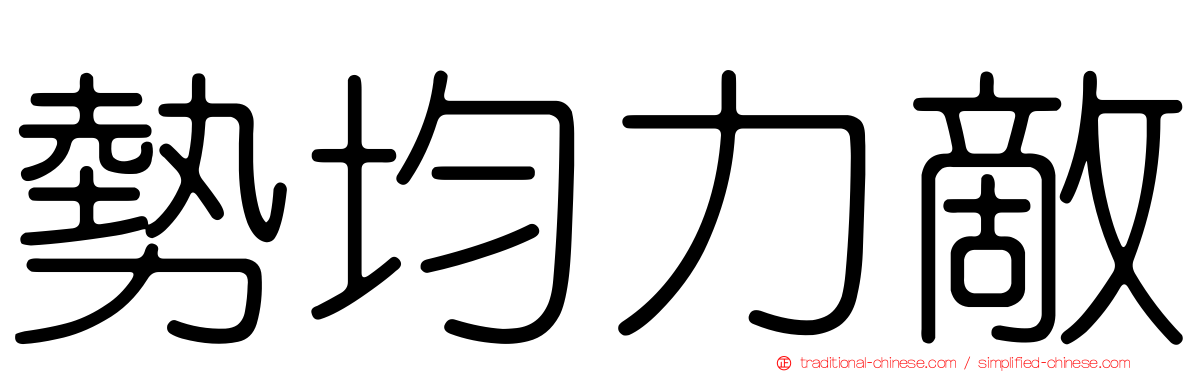 勢均力敵

traditional-chinese.com / simplified-chinese.com